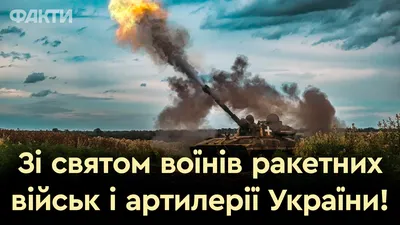 ФАКТИ

Зі святом воїнів ракетних військ і артилерії України!